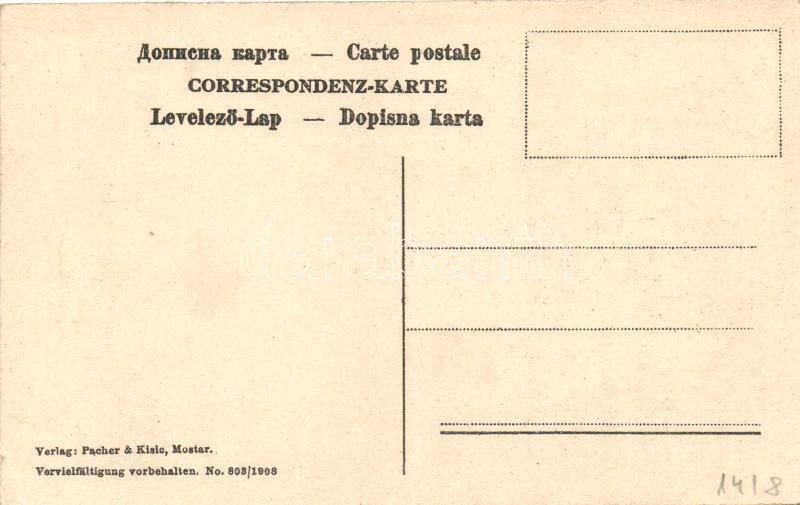 Дописна карта — Carte postale
CORRESPONDENZ-KARTE
Levelező-Lap — Dopisna karta

darabanth

Verlag: Pacher & Kisic, Mostar.
Vervielfältigung vorbehalten. No. 803/1908

1418